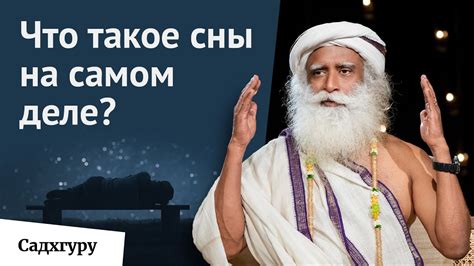 Что такое сны на самом деле?

Садхгуру